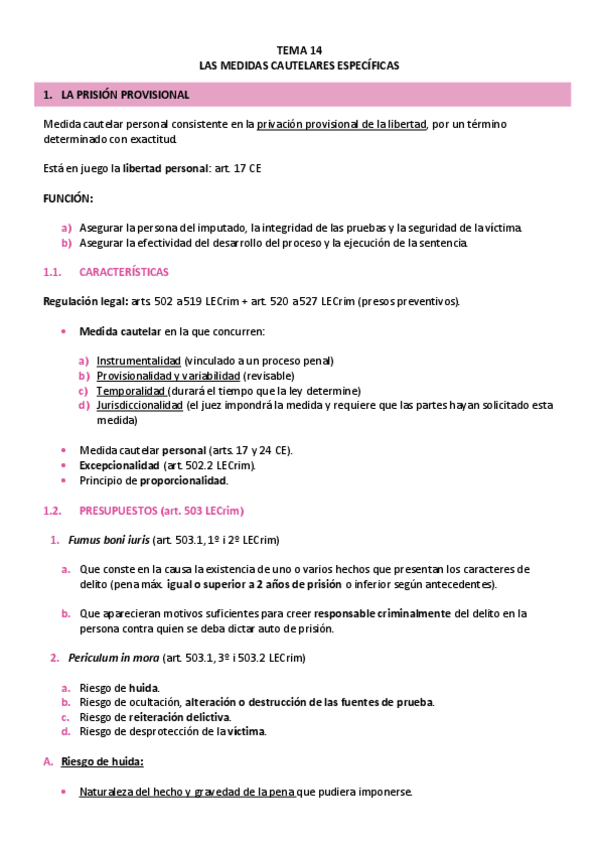 TEMA 14
LAS MEDIDAS CAUTELARES ESPECÍFICAS

1. LA PRISIÓN PROVISIONAL

Medida cautelar personal consistente en la privación provisional de la libertad, por un término determinado con exactitud.

Está en juego la libertad personal: art. 17 CE

FUNCIÓN:

a) Asegurar la persona del imputado, la integridad de las pruebas y la seguridad de la víctima.
b) Asegurar la efectividad del desarrollo del proceso y la ejecución de la sentencia.

1.1. CARACTERÍSTICAS

Regulación legal: arts. 502 a 519 LECrim + art. 520 a 527 LECrim (presos preventivos).

• Medida cautelar en la que concurren:

a) Instrumentalidad (vinculado a un proceso penal)
b) Provisionalidad y variabilidad (revisable)
c) Temporalidad (durará el tiempo que la ley determine)
d) Jurisdiccionalidad (el juez impondrá la medida y requiere que las partes hayan solicitado esta medida)

• Medida cautelar personal (arts. 17 y 24 CE).
• Excepcionalidad (art. 502.2 LECrim).
• Principio de proporcionalidad.

1.2. PRESUPUESTOS (art. 503 LECrim)

1. Fumus boni iuris (art. 503.1, 1º i 2º LECrim)

a. Que conste en la causa la existencia de uno o varios hechos que presentan los caracteres de delito (pena máx. igual o superior a 2 años de prisión o inferior según antecedentes).

b. Que aparecieran motivos suficientes para creer responsable criminalmente del delito en la persona contra quien se deba dictar auto de prisión.

2. Periculum in mora (art. 503.1, 3º i 503.2 LECrim)

a. Riesgo de huida.
b. Riesgo de ocultación, alteración o destrucción de las fuentes de prueba.
c. Riesgo de reiteración delictiva.
d. Riesgo de desprotección de la víctima.

A. Riesgo de huida:

• Naturaleza del hecho y gravedad de la pena que pudiera imponerse.